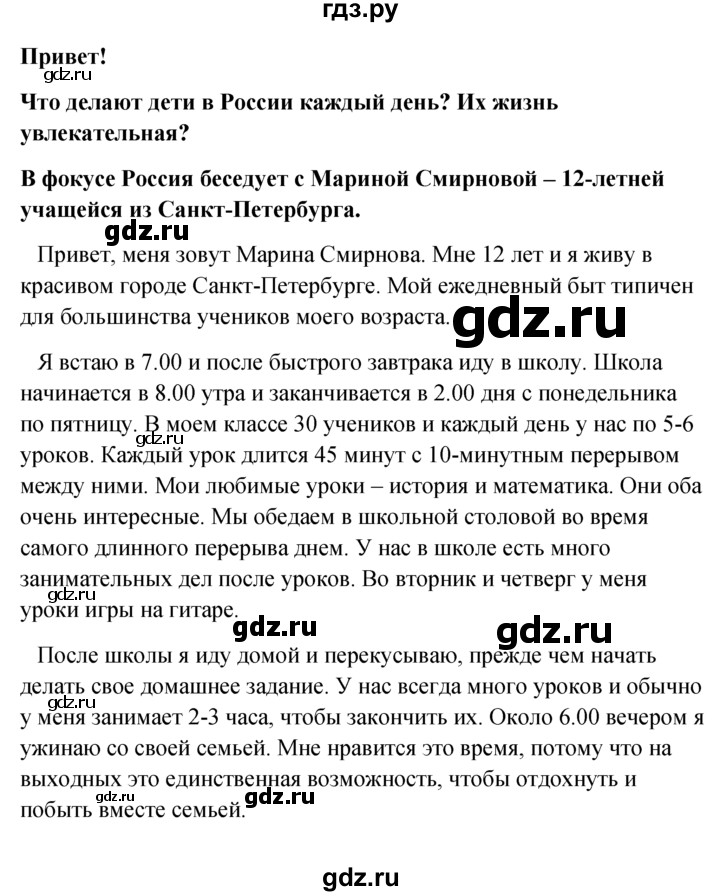 гдз.ру

**Привет!**
gdz.ru
**Что делают дети в России каждый день? Их жизнь увлекательная?**

**В фокусе Россия беседует с Мариной Смирновой – 12-летней учащейся из Санкт-Петербурга.**

gdz.ru

Привет, меня зовут Марина Смирнова. Мне 12 лет и я живу в красивом городе Санкт-Петербурге. Мой ежедневный быт типичен для большинства учеников моего возраста.

gdz.ru

Я встаю в 7.00 и после быстрого завтрака иду в школу. Школа начинается в 8.00 утра и заканчивается в 2.00 дня с понедельника по пятницу. В моем классе 30 учеников и каждый день у нас по 5-6 уроков. Каждый урок длится 45 минут с 10-минутным перерывом между ними. Мои любимые уроки – история и математика. Они оба очень интересные. Мы обедаем в школьной столовой во время самого длинного перерыва днем. У нас в школе есть много занимательных дел после уроков. Во вторник и четверг у меня уроки игры на гитаре.

gdz.ru gdz.ru gdz.ru gdz.ru

После школы я иду домой и перекусываю, прежде чем начать делать свое домашнее задание. У нас всегда много уроков и обычно у меня занимает 2-3 часа, чтобы закончить их. Около 6.00 вечером я ужинаю со своей семьей. Мне нравится это время, потому что на выходных это единственная возможность, чтобы отдохнуть и побыть вместе семьей.

gdz.ru gdz.ru gdz.ru

gdz.ru